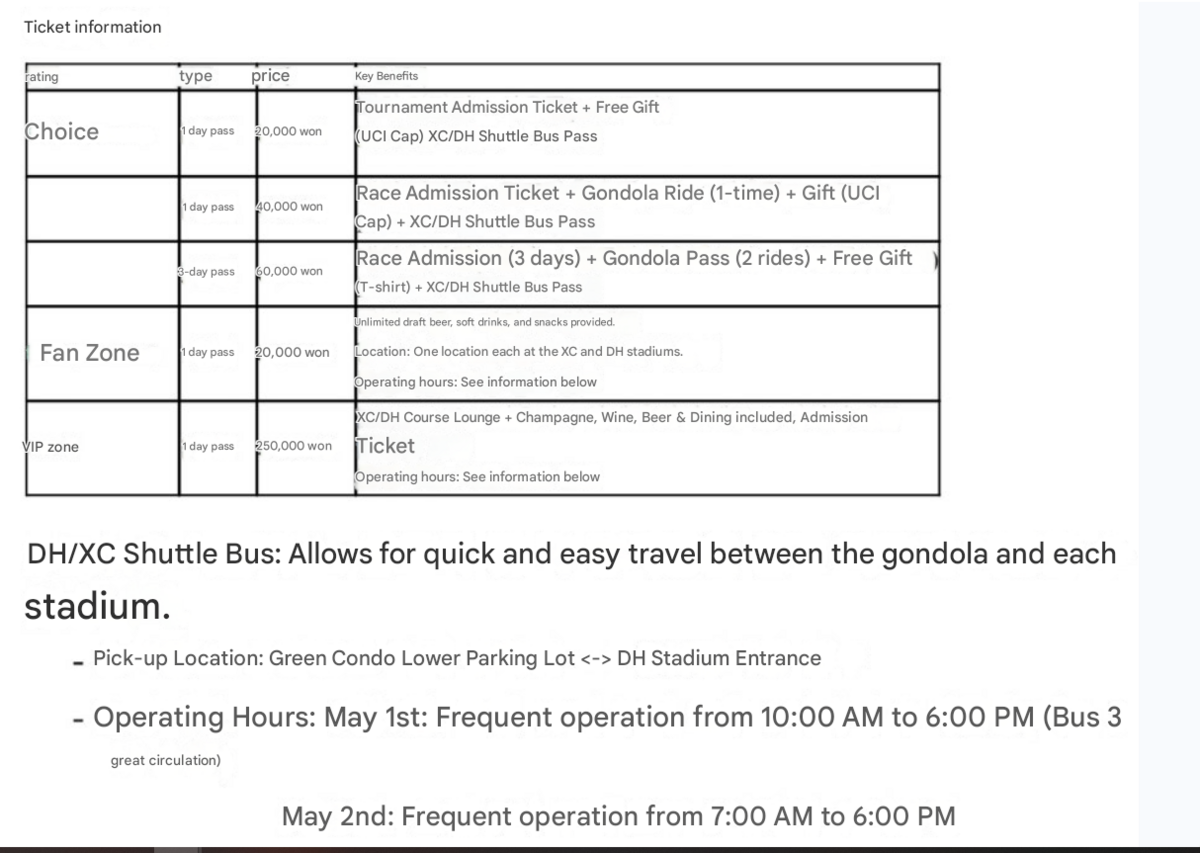 Ticket information

| rating | type | price | Key Benefits |
|---|---|---|---|
| Choice | 1 day pass | 20,000 won | Tournament Admission Ticket + Free Gift (UCI Cap) XC/DH Shuttle Bus Pass |
| | 1 day pass | 40,000 won | Race Admission Ticket + Gondola Ride (1-time) + Gift (UCI Cap) + XC/DH Shuttle Bus Pass |
| | 3-day pass | 60,000 won | Race Admission (3 days) + Gondola Pass (2 rides) + Free Gift (T-shirt) + XC/DH Shuttle Bus Pass |
| Fan Zone | 1 day pass | 20,000 won | Unlimited draft beer, soft drinks, and snacks provided. Location: One location each at the XC and DH stadiums. Operating hours: See information below |
| VIP zone | 1 day pass | 250,000 won | XC/DH Course Lounge + Champagne, Wine, Beer & Dining included, Admission Ticket Operating hours: See information below |

DH/XC Shuttle Bus: Allows for quick and easy travel between the gondola and each stadium.

- Pick-up Location: Green Condo Lower Parking Lot <-> DH Stadium Entrance

- Operating Hours: May 1st: Frequent operation from 10:00 AM to 6:00 PM (Bus 3 great circulation)

May 2nd: Frequent operation from 7:00 AM to 6:00 PM